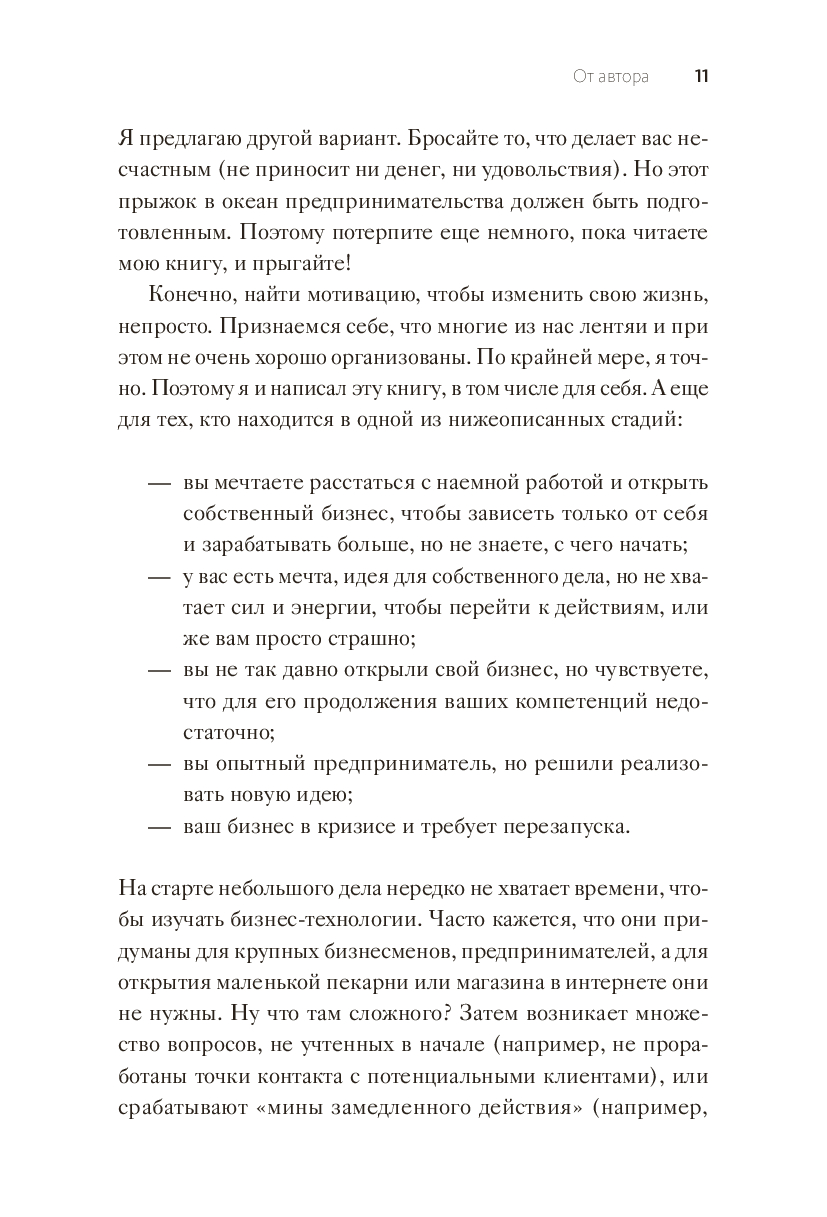 От автора 11

Я предлагаю другой вариант. Бросайте то, что делает вас несчастным (не приносит ни денег, ни удовольствия). Но этот прыжок в океан предпринимательства должен быть подготовленным. Поэтому потерпите еще немного, пока читаете мою книгу, и прыгайте!

Конечно, найти мотивацию, чтобы изменить свою жизнь, непросто. Признаемся себе, что многие из нас лентяи и при этом не очень хорошо организованы. По крайней мере, я точно. Поэтому я и написал эту книгу, в том числе для себя. А еще для тех, кто находится в одной из нижеописанных стадий:

— вы мечтаете расстаться с наемной работой и открыть собственный бизнес, чтобы зависеть только от себя и зарабатывать больше, но не знаете, с чего начать;
— у вас есть мечта, идея для собственного дела, но не хватает сил и энергии, чтобы перейти к действиям, или же вам просто страшно;
— вы не так давно открыли свой бизнес, но чувствуете, что для его продолжения ваших компетенций недостаточно;
— вы опытный предприниматель, но решили реализовать новую идею;
— ваш бизнес в кризисе и требует перезапуска.

На старте небольшого дела нередко не хватает времени, чтобы изучать бизнес-технологии. Часто кажется, что они придуманы для крупных бизнесменов, предпринимателей, а для открытия маленькой пекарни или магазина в интернете они не нужны. Ну что там сложного? Затем возникает множество вопросов, не учтенных в начале (например, не проработаны точки контакта с потенциальными клиентами), или срабатывают «мины замедленного действия» (например,